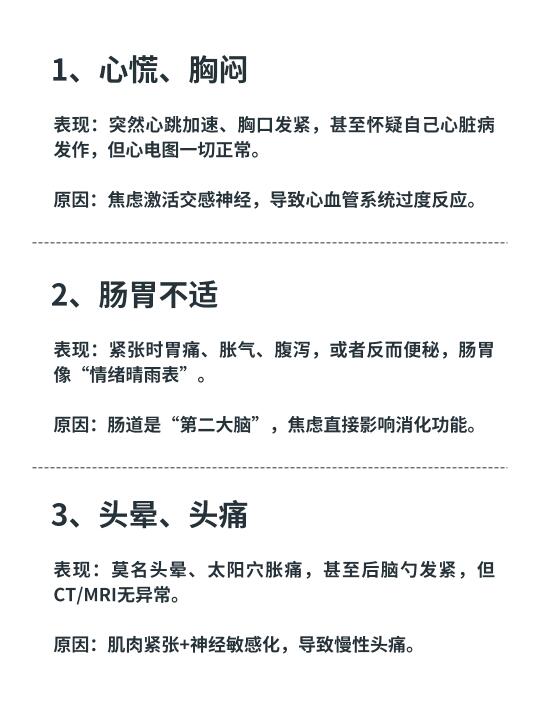 1、心慌、胸闷

表现：突然心跳加速、胸口发紧，甚至怀疑自己心脏病发作，但心电图一切正常。

原因：焦虑激活交感神经，导致心血管系统过度反应。

2、肠胃不适

表现：紧张时胃痛、胀气、腹泻，或者反而便秘，肠胃像“情绪晴雨表”。

原因：肠道是“第二大脑”，焦虑直接影响消化功能。

3、头晕、头痛

表现：莫名头晕、太阳穴胀痛，甚至后脑勺发紧，但CT/MRI无异常。

原因：肌肉紧张+神经敏感化，导致慢性头痛。